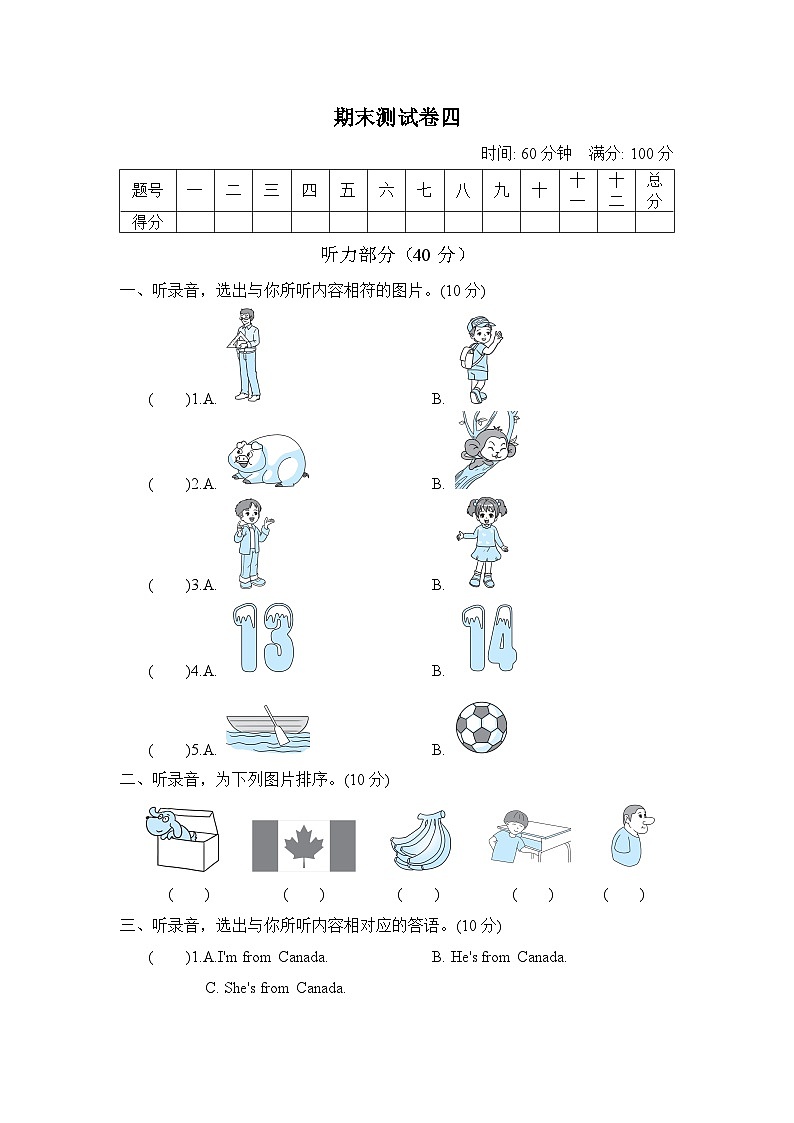 期末测试卷四

时间: 60 分钟　满分: 100 分

| 题号 | 一 | 二 | 三 | 四 | 五 | 六 | 七 | 八 | 九 | 十 | 十一 | 十二 | 总分 |
|---|---|---|---|---|---|---|---|---|---|---|---|---|---|
| 得分 | | | | | | | | | | | | | |

听力部分（40 分）

一、听录音，选出与你所听内容相符的图片。(10 分)

(　　)1.A.　　B.

(　　)2.A.　　B.

(　　)3.A.　　B.

(　　)4.A. 13　　B. 14

(　　)5.A.　　B.

二、听录音，为下列图片排序。(10 分)

(　　)　(　　)　(　　)　(　　)　(　　)

三、听录音，选出与你所听内容相对应的答语。(10 分)

(　　)1.A.I'm from Canada.　　B. He's from Canada.

C. She's from Canada.